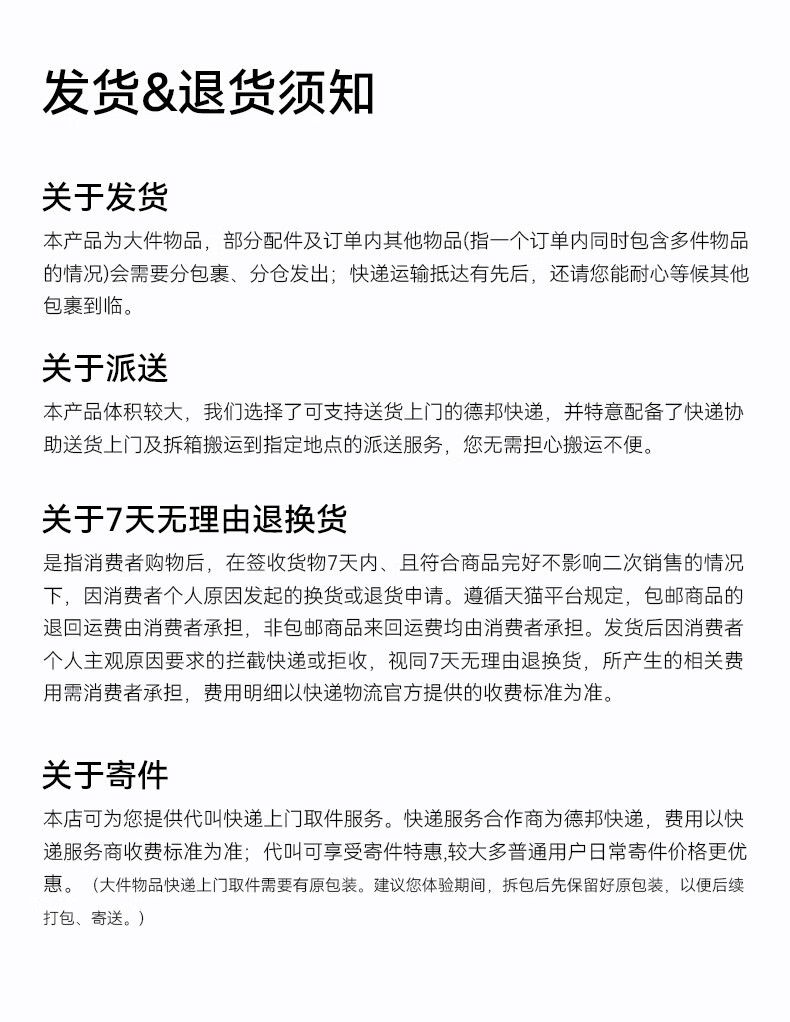 发货&退货须知

关于发货
本产品为大件物品，部分配件及订单内其他物品(指一个订单内同时包含多件物品的情况)会需要分包裹、分仓发出；快递运输抵达有先后，还请您能耐心等候其他包裹到临。

关于派送
本产品体积较大，我们选择了可支持送货上门的德邦快递，并特意配备了快递协助送货上门及拆箱搬运到指定地点的派送服务，您无需担心搬运不便。

关于7天无理由退换货
是指消费者购物后，在签收货物7天内、且符合商品完好不影响二次销售的情况下，因消费者个人原因发起的换货或退货申请。遵循天猫平台规定，包邮商品的退回运费由消费者承担，非包邮商品来回运费均由消费者承担。发货后因消费者个人主观原因要求的拦截快递或拒收，视同7天无理由退换货，所产生的相关费用需消费者承担，费用明细以快递物流官方提供的收费标准为准。

关于寄件
本店可为您提供代叫快递上门取件服务。快递服务合作商为德邦快递，费用以快递服务商收费标准为准；代叫可享受寄件特惠,较大多普通用户日常寄件价格更优惠。（大件物品快递上门取件需要有原包装。建议您体验期间，拆包后先保留好原包装，以便后续打包、寄送。）